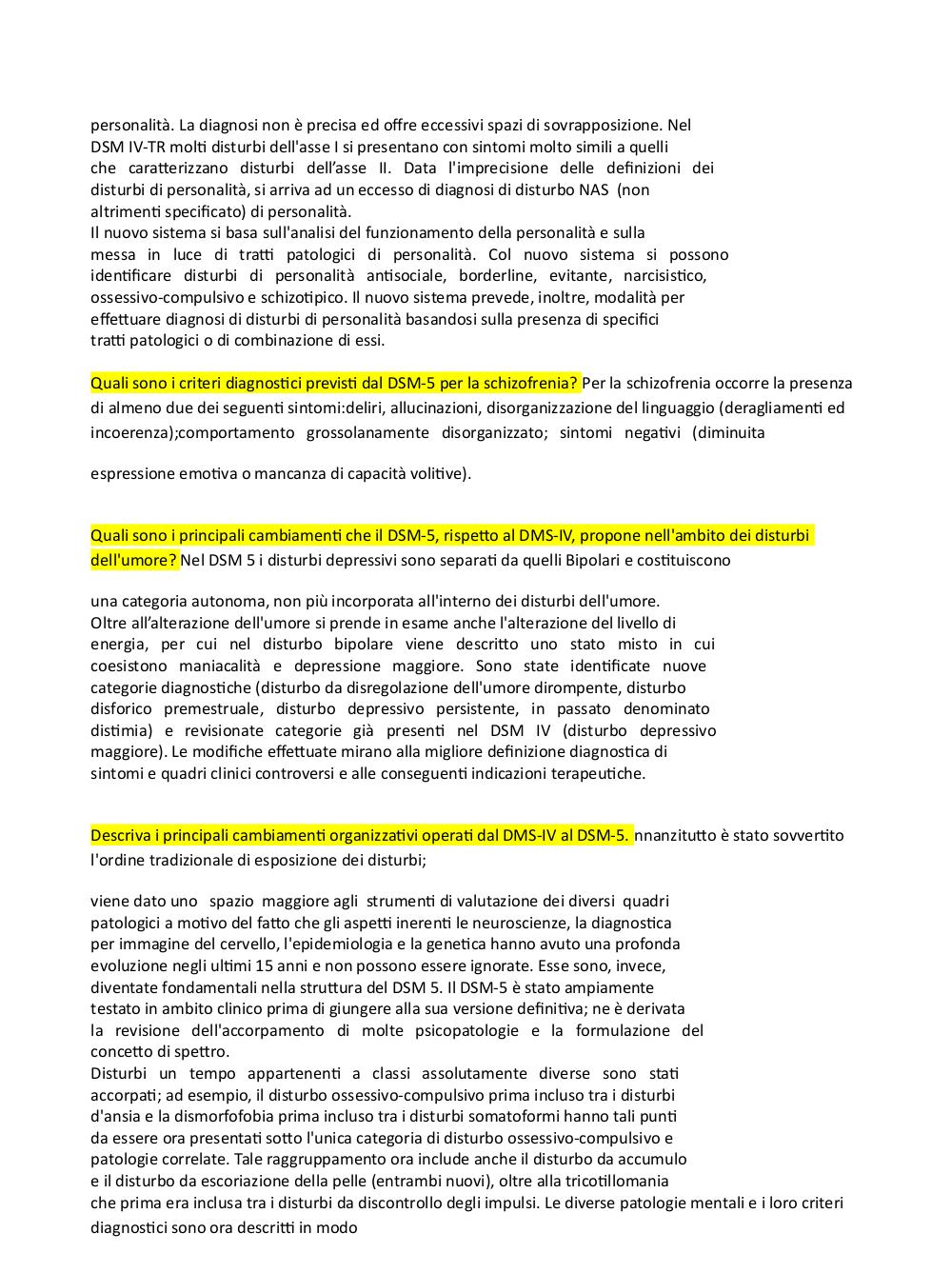 personalità. La diagnosi non è precisa ed offre eccessivi spazi di sovrapposizione. Nel DSM IV-TR molti disturbi dell'asse I si presentano con sintomi molto simili a quelli che caratterizzano disturbi dell'asse II. Data l'imprecisione delle definizioni dei disturbi di personalità, si arriva ad un eccesso di diagnosi di disturbo NAS (non altrimenti specificato) di personalità.
Il nuovo sistema si basa sull'analisi del funzionamento della personalità e sulla messa in luce di tratti patologici di personalità. Col nuovo sistema si possono identificare disturbi di personalità antisociale, borderline, evitante, narcisistico, ossessivo-compulsivo e schizotipico. Il nuovo sistema prevede, inoltre, modalità per effettuare diagnosi di disturbi di personalità basandosi sulla presenza di specifici tratti patologici o di combinazione di essi.

Quali sono i criteri diagnostici previsti dal DSM-5 per la schizofrenia? Per la schizofrenia occorre la presenza di almeno due dei seguenti sintomi:deliri, allucinazioni, disorganizzazione del linguaggio (deragliamenti ed incoerenza);comportamento grossolanamente disorganizzato; sintomi negativi (diminuita

espressione emotiva o mancanza di capacità volitive).

Quali sono i principali cambiamenti che il DSM-5, rispetto al DMS-IV, propone nell'ambito dei disturbi dell'umore? Nel DSM 5 i disturbi depressivi sono separati da quelli Bipolari e costituiscono

una categoria autonoma, non più incorporata all'interno dei disturbi dell'umore.
Oltre all'alterazione dell'umore si prende in esame anche l'alterazione del livello di energia, per cui nel disturbo bipolare viene descritto uno stato misto in cui coesistono maniacalità e depressione maggiore. Sono state identificate nuove categorie diagnostiche (disturbo da disregolazione dell'umore dirompente, disturbo disforico premestruale, disturbo depressivo persistente, in passato denominato distimia) e revisionate categorie già presenti nel DSM IV (disturbo depressivo maggiore). Le modifiche effettuate mirano alla migliore definizione diagnostica di sintomi e quadri clinici controversi e alle conseguenti indicazioni terapeutiche.

Descriva i principali cambiamenti organizzativi operati dal DMS-IV al DSM-5. nnanzitutto è stato sovvertito l'ordine tradizionale di esposizione dei disturbi;

viene dato uno spazio maggiore agli strumenti di valutazione dei diversi quadri patologici a motivo del fatto che gli aspetti inerenti le neuroscienze, la diagnostica per immagine del cervello, l'epidemiologia e la genetica hanno avuto una profonda evoluzione negli ultimi 15 anni e non possono essere ignorate. Esse sono, invece, diventate fondamentali nella struttura del DSM 5. Il DSM-5 è stato ampiamente testato in ambito clinico prima di giungere alla sua versione definitiva; ne è derivata la revisione dell'accorpamento di molte psicopatologie e la formulazione del concetto di spettro.
Disturbi un tempo appartenenti a classi assolutamente diverse sono stati accorpati; ad esempio, il disturbo ossessivo-compulsivo prima incluso tra i disturbi d'ansia e la dismorfofobia prima incluso tra i disturbi somatoformi hanno tali punti da essere ora presentati sotto l'unica categoria di disturbo ossessivo-compulsivo e patologie correlate. Tale raggruppamento ora include anche il disturbo da accumulo e il disturbo da escoriazione della pelle (entrambi nuovi), oltre alla tricotillomania che prima era inclusa tra i disturbi da discontrollo degli impulsi. Le diverse patologie mentali e i loro criteri diagnostici sono ora descritti in modo